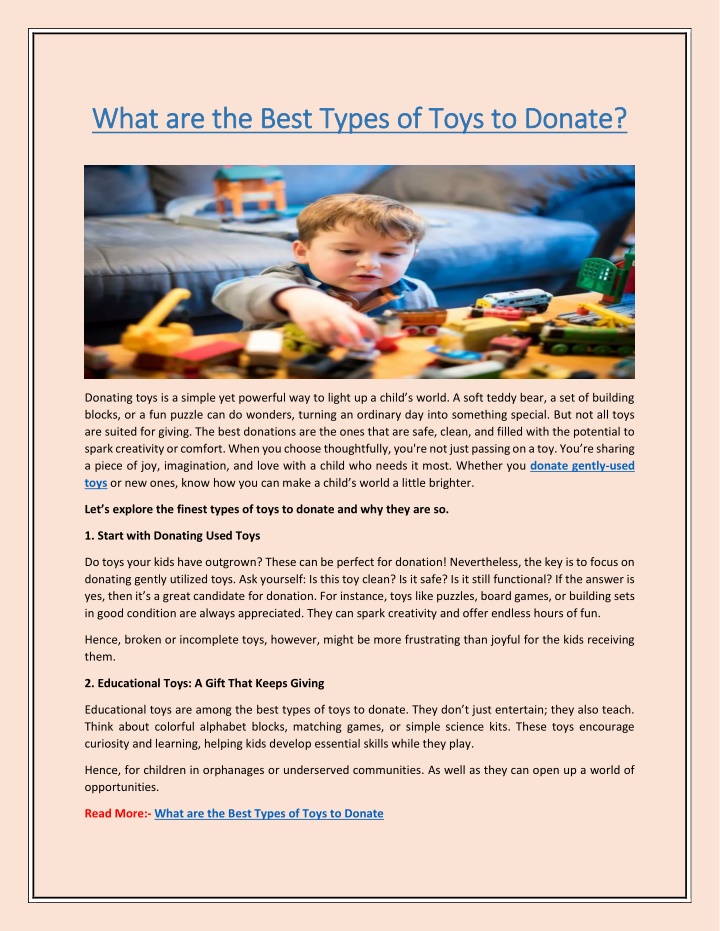 What are the Best Types of Toys to Donate?

Donating toys is a simple yet powerful way to light up a child's world. A soft teddy bear, a set of building blocks, or a fun puzzle can do wonders, turning an ordinary day into something special. But not all toys are suited for giving. The best donations are the ones that are safe, clean, and filled with the potential to spark creativity or comfort. When you choose thoughtfully, you're not just passing on a toy. You're sharing a piece of joy, imagination, and love with a child who needs it most. Whether you donate gently-used toys or new ones, know how you can make a child's world a little brighter.

Let's explore the finest types of toys to donate and why they are so.

1. Start with Donating Used Toys

Do toys your kids have outgrown? These can be perfect for donation! Nevertheless, the key is to focus on donating gently utilized toys. Ask yourself: Is this toy clean? Is it safe? Is it still functional? If the answer is yes, then it's a great candidate for donation. For instance, toys like puzzles, board games, or building sets in good condition are always appreciated. They can spark creativity and offer endless hours of fun.

Hence, broken or incomplete toys, however, might be more frustrating than joyful for the kids receiving them.

2. Educational Toys: A Gift That Keeps Giving

Educational toys are among the best types of toys to donate. They don't just entertain; they also teach. Think about colorful alphabet blocks, matching games, or simple science kits. These toys encourage curiosity and learning, helping kids develop essential skills while they play.

Hence, for children in orphanages or underserved communities. As well as they can open up a world of opportunities.

Read More:- What are the Best Types of Toys to Donate